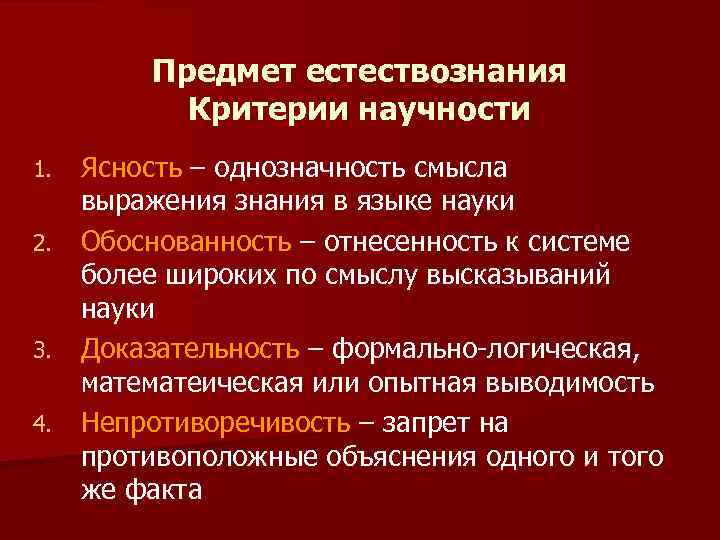 Предмет естествознания
Критерии научности

1. Ясность – однозначность смысла выражения знания в языке науки
2. Обоснованность – отнесенность к системе более широких по смыслу высказываний науки
3. Доказательность – формально-логическая, математеическая или опытная выводимость
4. Непротиворечивость – запрет на противоположные объяснения одного и того же факта